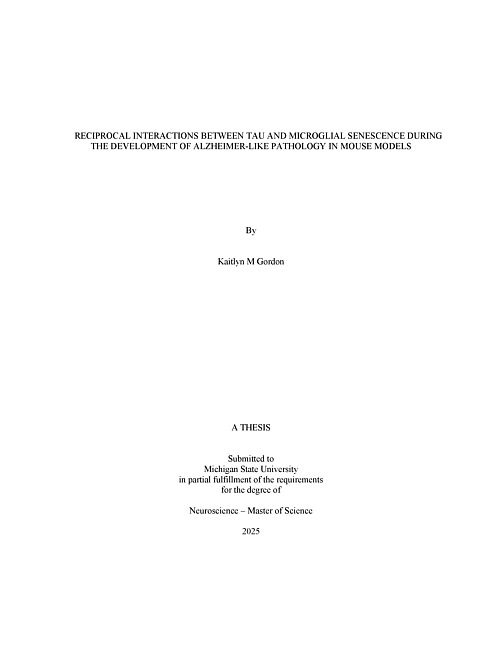 RECIPROCAL INTERACTIONS BETWEEN TAU AND MICROGLIAL SENESCENCE DURING THE DEVELOPMENT OF ALZHEIMER-LIKE PATHOLOGY IN MOUSE MODELS

By

Kaitlyn M Gordon

A THESIS

Submitted to
Michigan State University
in partial fulfillment of the requirements
for the degree of

Neuroscience – Master of Science

2025